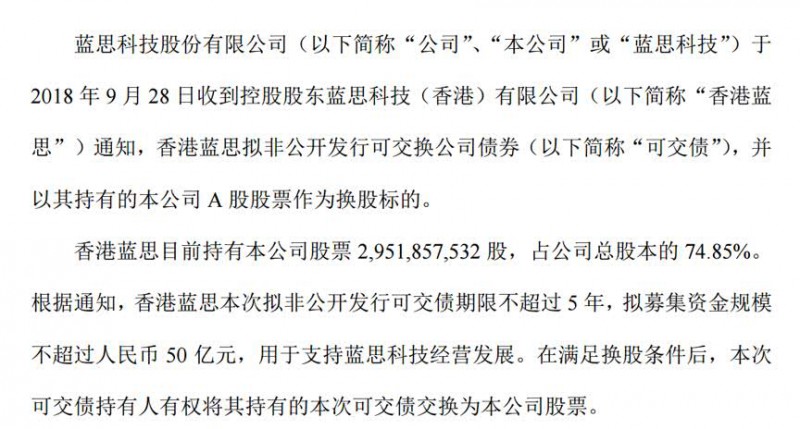 蓝思科技股份有限公司（以下简称“公司”、“本公司”或“蓝思科技”）于2018年9月28日收到控股股东蓝思科技（香港）有限公司（以下简称“香港蓝思”）通知，香港蓝思拟非公开发行可交换公司债券（以下简称“可交债”），并以其持有的本公司A股股票作为换股标的。

香港蓝思目前持有本公司股票2,951,857,532股，占公司总股本的74.85%。根据通知，香港蓝思本次拟非公开发行可交债期限不超过5年，拟募集资金规模不超过人民币50亿元，用于支持蓝思科技经营发展。在满足换股条件后，本次可交债持有人有权将其持有的本次可交债交换为本公司股票。